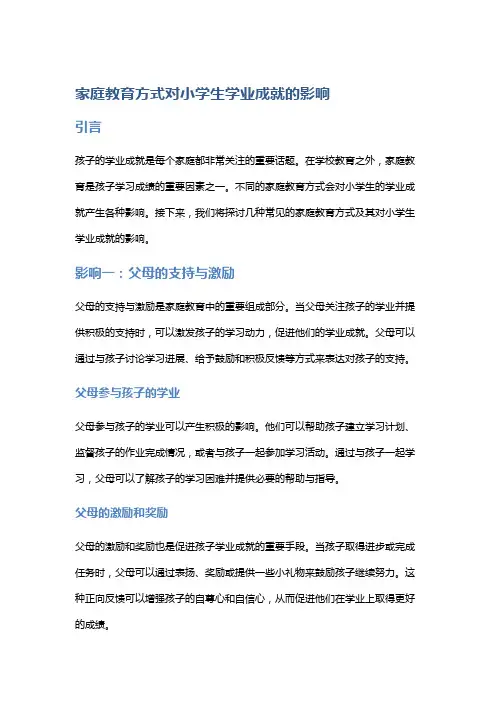 家庭教育方式对小学生学业成就的影响

引言

孩子的学业成就是每个家庭都非常关注的重要话题。在学校教育之外，家庭教育是孩子学习成绩的重要因素之一。不同的家庭教育方式会对小学生的学业成就产生各种影响。接下来，我们将探讨几种常见的家庭教育方式及其对小学生学业成就的影响。

影响一：父母的支持与激励

父母的支持与激励是家庭教育中的重要组成部分。当父母关注孩子的学业并提供积极的支持时，可以激发孩子的学习动力，促进他们的学业成就。父母可以通过与孩子讨论学习进展、给予鼓励和积极反馈等方式来表达对孩子的支持。

父母参与孩子的学业

父母参与孩子的学业可以产生积极的影响。他们可以帮助孩子建立学习计划、监督孩子的作业完成情况，或者与孩子一起参加学习活动。通过与孩子一起学习，父母可以了解孩子的学习困难并提供必要的帮助与指导。

父母的激励和奖励

父母的激励和奖励也是促进孩子学业成就的重要手段。当孩子取得进步或完成任务时，父母可以通过表扬、奖励或提供一些小礼物来鼓励孩子继续努力。这种正向反馈可以增强孩子的自尊心和自信心，从而促进他们在学业上取得更好的成绩。